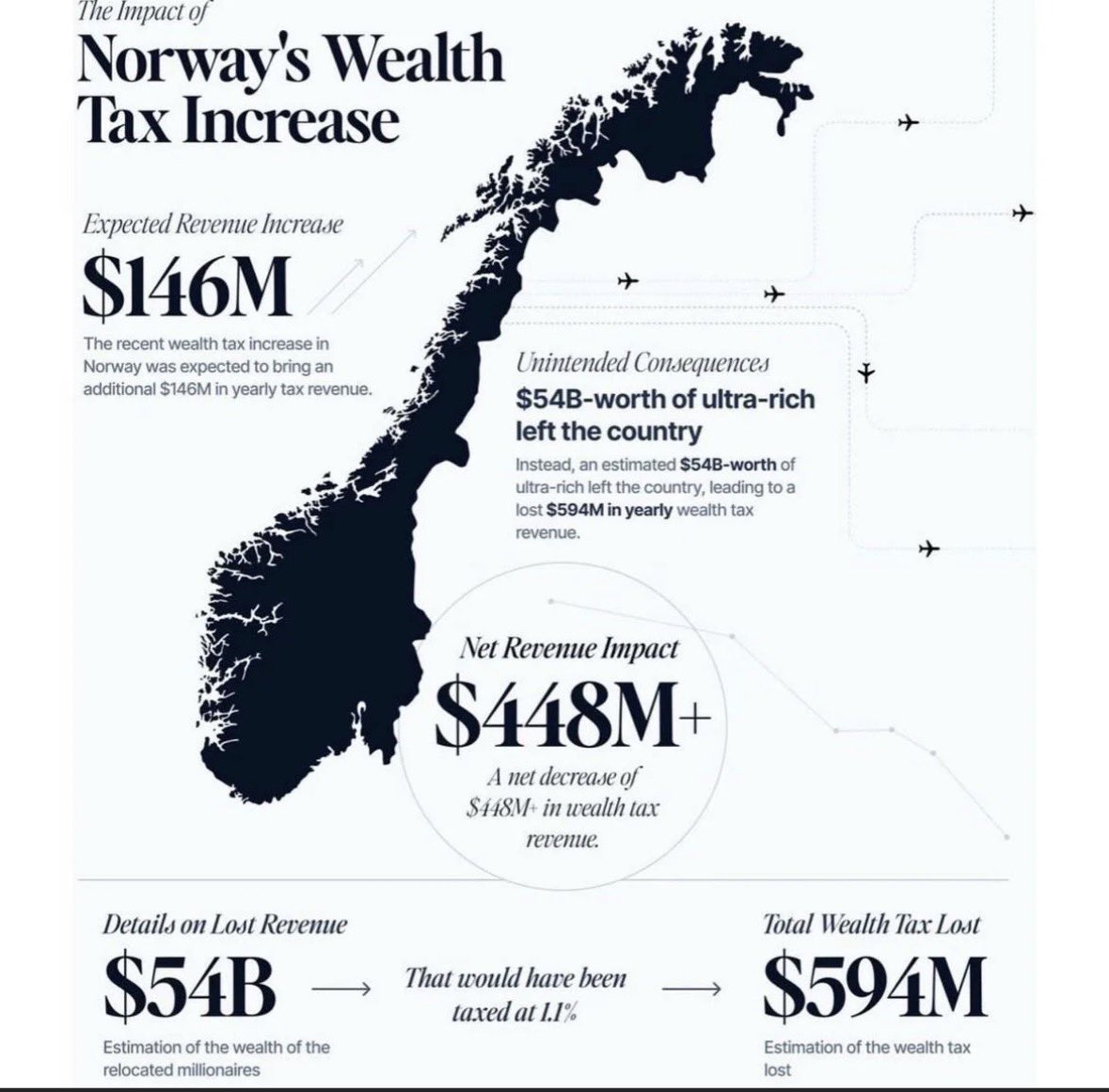 The Impact of
Norway's Wealth Tax Increase

Expected Revenue Increase
$146M
The recent wealth tax increase in Norway was expected to bring an additional $146M in yearly tax revenue.

Unintended Consequences
$54B-worth of ultra-rich left the country
Instead, an estimated $54B-worth of ultra-rich left the country, leading to a lost $594M in yearly wealth tax revenue.

Net Revenue Impact
$448M+
A net decrease of $448M+ in wealth tax revenue.

Details on Lost Revenue
$54B
Estimation of the wealth of the relocated millionaires

That would have been taxed at 1.1%

Total Wealth Tax Lost
$594M
Estimation of the wealth tax lost